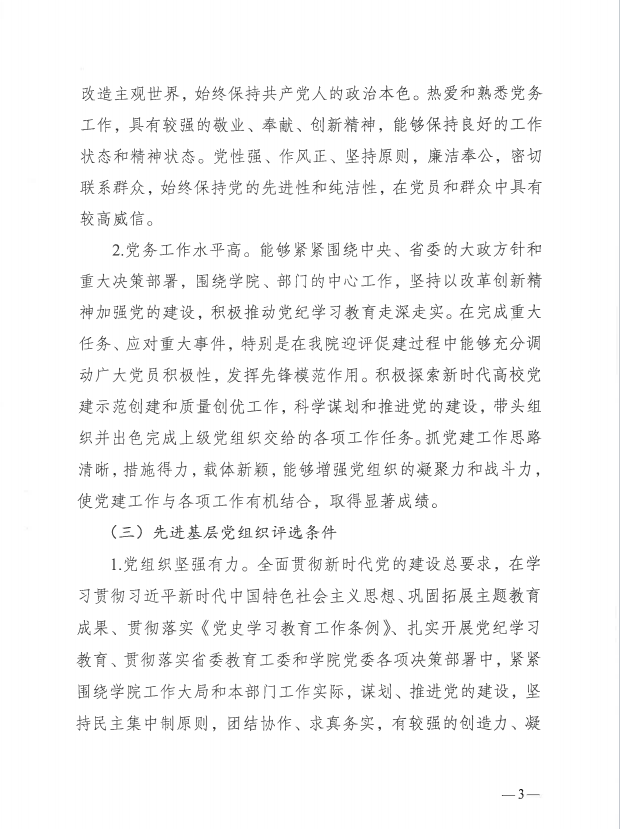 改造主观世界，始终保持共产党人的政治本色。热爱和熟悉党务工作，具有较强的敬业、奉献、创新精神，能够保持良好的工作状态和精神状态。党性强、作风正、坚持原则，廉洁奉公，密切联系群众，始终保持党的先进性和纯洁性，在党员和群众中具有较高威信。

2.党务工作水平高。能够紧紧围绕中央、省委的大政方针和重大决策部署，围绕学院、部门的中心工作，坚持以改革创新精神加强党的建设，积极推动党纪学习教育走深走实。在完成重大任务、应对重大事件，特别是在我院迎评促建过程中能够充分调动广大党员积极性，发挥先锋模范作用。积极探索新时代高校党建示范创建和质量创优工作，科学谋划和推进党的建设，带头组织并出色完成上级党组织交给的各项工作任务。抓党建工作思路清晰，措施得力，载体新颖，能够增强党组织的凝聚力和战斗力，使党建工作与各项工作有机结合，取得显著成绩。

（三）先进基层党组织评选条件

1.党组织坚强有力。全面贯彻新时代党的建设总要求，在学习贯彻习近平新时代中国特色社会主义思想、巩固拓展主题教育成果、贯彻落实《党史学习教育工作条例》、扎实开展党纪学习教育、贯彻落实省委教育工委和学院党委各项决策部署中，紧紧围绕学院工作大局和本部门工作实际，谋划、推进党的建设，坚持民主集中制原则，团结协作、求真务实，有较强的创造力、凝

—3—